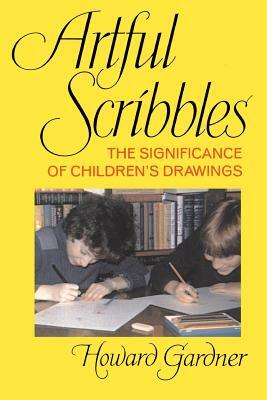 Artful Scribbles

THE SIGNIFICANCE OF CHILDREN'S DRAWINGS

Howard Gardner